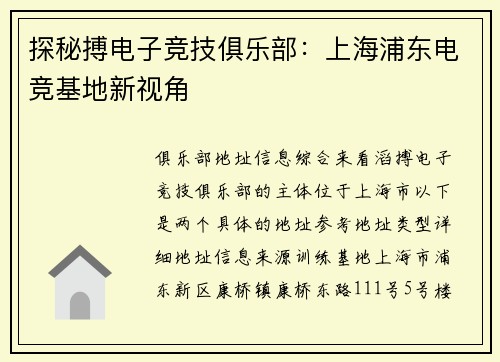 探秘搏电子竞技俱乐部：上海浦东电竞基地新视角

俱乐部地址信息综合来看滔搏电子竞技俱乐部的主体位于上海市以下是两个具体的地址参考地址类型详细地址信息来源训练基地上海市浦东新区康桥镇康桥东路111号5号楼